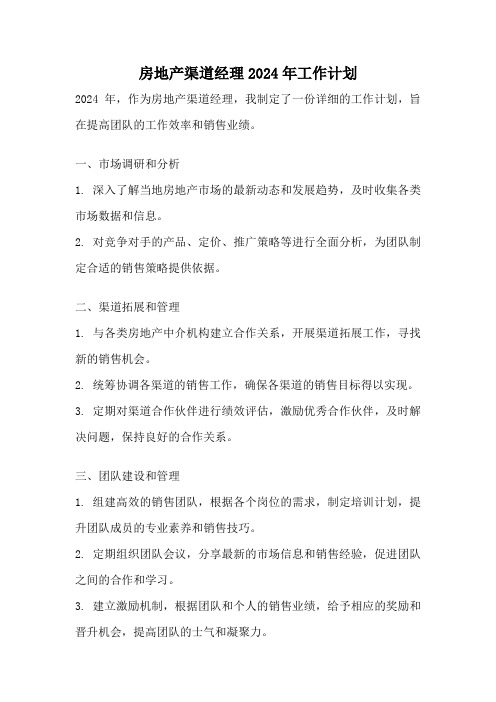 房地产渠道经理 2024 年工作计划

2024 年，作为房地产渠道经理，我制定了一份详细的工作计划，旨在提高团队的工作效率和销售业绩。

一、市场调研和分析

1. 深入了解当地房地产市场的最新动态和发展趋势，及时收集各类市场数据和信息。

2. 对竞争对手的产品、定价、推广策略等进行全面分析，为团队制定合适的销售策略提供依据。

二、渠道拓展和管理

1. 与各类房地产中介机构建立合作关系，开展渠道拓展工作，寻找新的销售机会。

2. 统筹协调各渠道的销售工作，确保各渠道的销售目标得以实现。

3. 定期对渠道合作伙伴进行绩效评估，激励优秀合作伙伴，及时解决问题，保持良好的合作关系。

三、团队建设和管理

1. 组建高效的销售团队，根据各个岗位的需求，制定培训计划，提升团队成员的专业素养和销售技巧。

2. 定期组织团队会议，分享最新的市场信息和销售经验，促进团队之间的合作和学习。

3. 建立激励机制，根据团队和个人的销售业绩，给予相应的奖励和晋升机会，提高团队的士气和凝聚力。